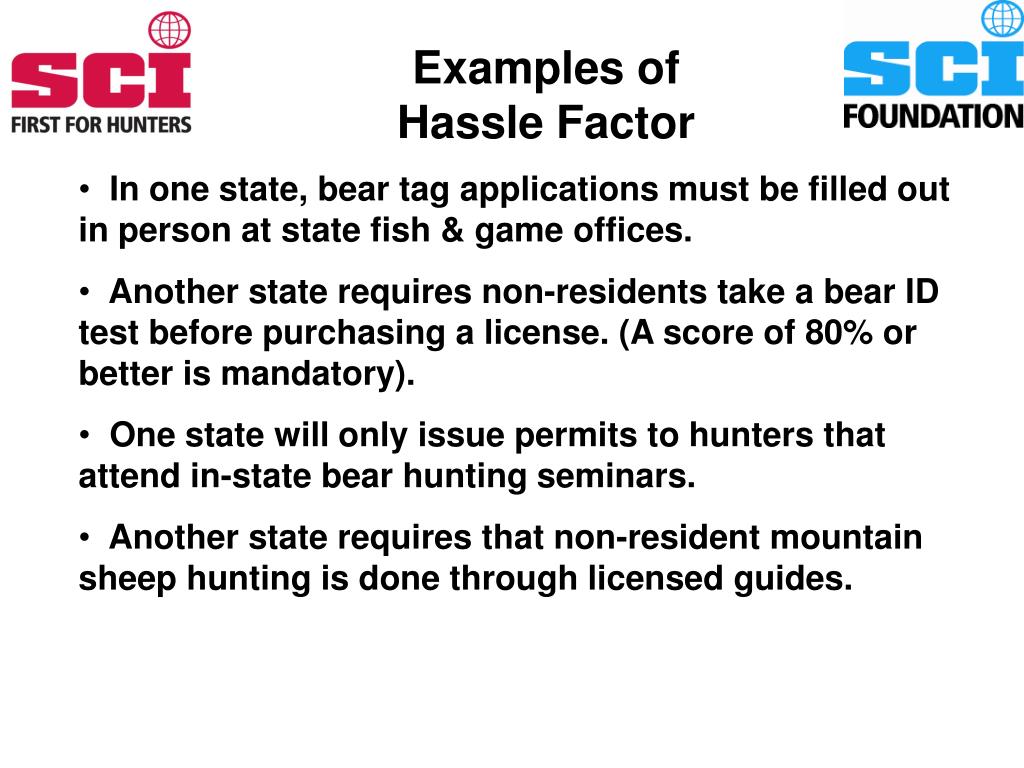 SCI
FIRST FOR HUNTERS

Examples of
Hassle Factor

SCI
FOUNDATION

• In one state, bear tag applications must be filled out in person at state fish & game offices.

• Another state requires non-residents take a bear ID test before purchasing a license. (A score of 80% or better is mandatory).

• One state will only issue permits to hunters that attend in-state bear hunting seminars.

• Another state requires that non-resident mountain sheep hunting is done through licensed guides.